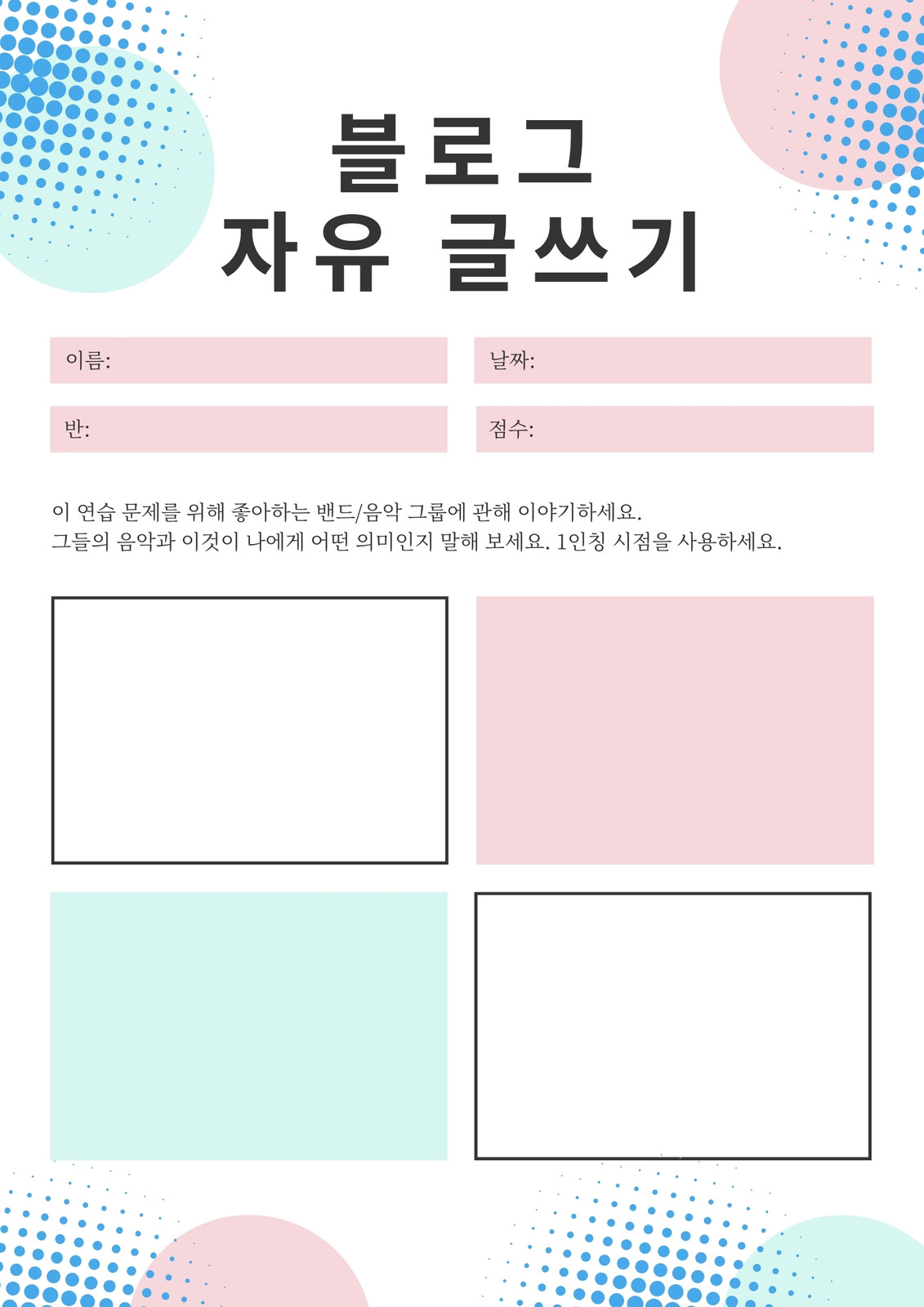 블로그
자유 글쓰기

이름:

날짜:

반:

점수:

이 연습 문제를 위해 좋아하는 밴드/음악 그룹에 관해 이야기하세요. 그들의 음악과 이것이 나에게 어떤 의미인지 말해 보세요. 1인칭 시점을 사용하세요.